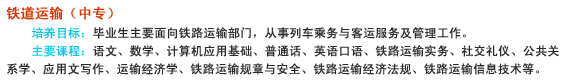 铁道运输（中专）

培养目标：毕业生主要面向铁路运输部门，从事列车乘务与客运服务及管理工作。

主要课程：语文、数学、计算机应用基础、普通话、英语口语、铁路运输实务、社交礼仪、公共关系学、应用文写作、运输经济学、铁路运输规章与安全、铁路运输经济法规、铁路运输信息技术等。